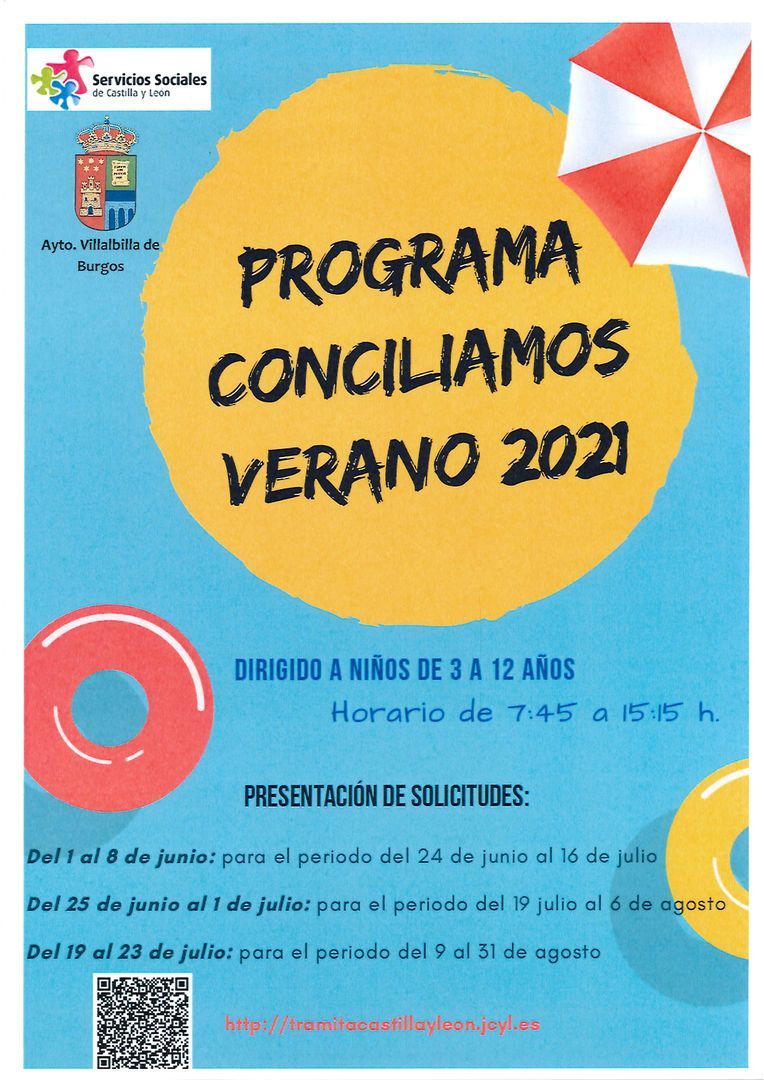 Servicios Sociales de Castilla y León

Ayto. Villalbilla de Burgos

PROGRAMA CONCILIAMOS VERANO 2021

DIRIGIDO A NIÑOS DE 3 A 12 AÑOS

Horario de 7:45 a 15:15 h.

PRESENTACIÓN DE SOLICITUDES:

Del 1 al 8 de junio: para el periodo del 24 de junio al 16 de julio

Del 25 de junio al 1 de julio: para el periodo del 19 julio al 6 de agosto

Del 19 al 23 de julio: para el periodo del 9 al 31 de agosto

http://tramitacastillayleon.jcyl.es